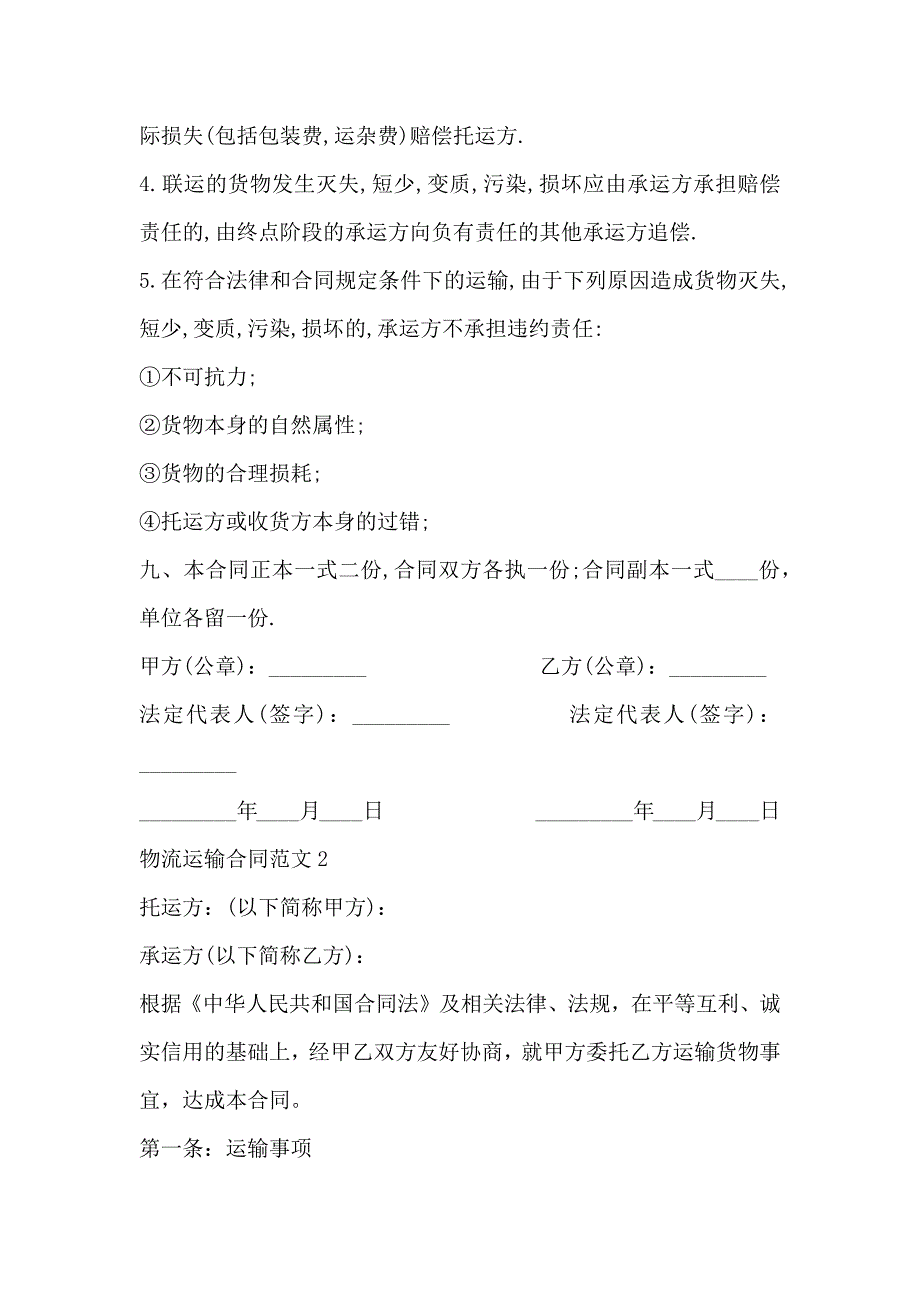 际损失(包括包装费,运杂费)赔偿托运方.

4.联运的货物发生灭失,短少,变质,污染,损坏应由承运方承担赔偿责任的,由终点阶段的承运方向负有责任的其他承运方追偿.

5.在符合法律和合同规定条件下的运输,由于下列原因造成货物灭失,短少,变质,污染,损坏的,承运方不承担违约责任:

①不可抗力;

②货物本身的自然属性;

③货物的合理损耗;

④托运方或收货方本身的过错;

九、本合同正本一式二份,合同双方各执一份;合同副本一式____份,单位各留一份.

甲方(公章):_________ 乙方(公章):_________

法定代表人(签字):_________ 法定代表人(签字):_________

_________年____月____日 _________年____月____日

物流运输合同范文 2

托运方:(以下简称甲方):

承运方(以下简称乙方):

根据《中华人民共和国合同法》及相关法律、法规,在平等互利、诚实信用的基础上,经甲乙双方友好协商,就甲方委托乙方运输货物事宜,达成本合同。

第一条:运输事项